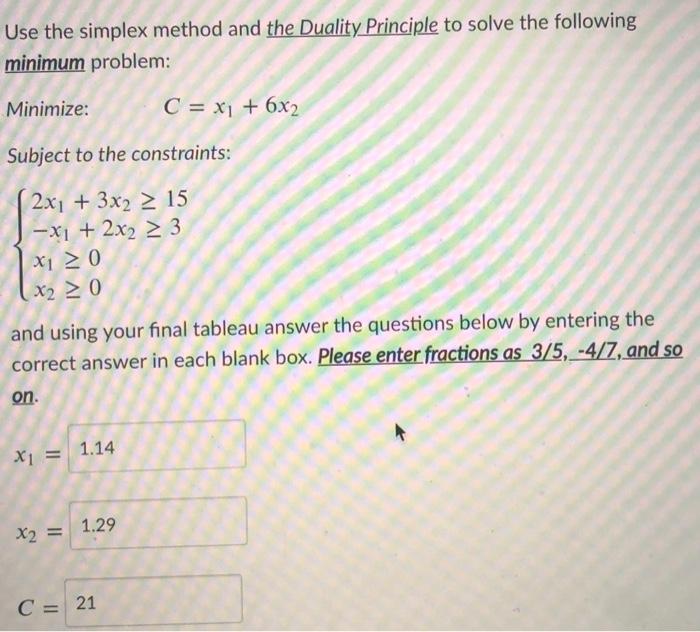 Use the simplex method and the Duality Principle to solve the following minimum problem:

Minimize: $C = x_1 + 6x_2$

Subject to the constraints:

$\begin{cases} 2x_1 + 3x_2 \geq 15 \\ -x_1 + 2x_2 \geq 3 \\ x_1 \geq 0 \\ x_2 \geq 0 \end{cases}$

and using your final tableau answer the questions below by entering the correct answer in each blank box. Please enter fractions as 3/5, -4/7, and so on.

$x_1 =$ 1.14

$x_2 =$ 1.29

$C =$ 21